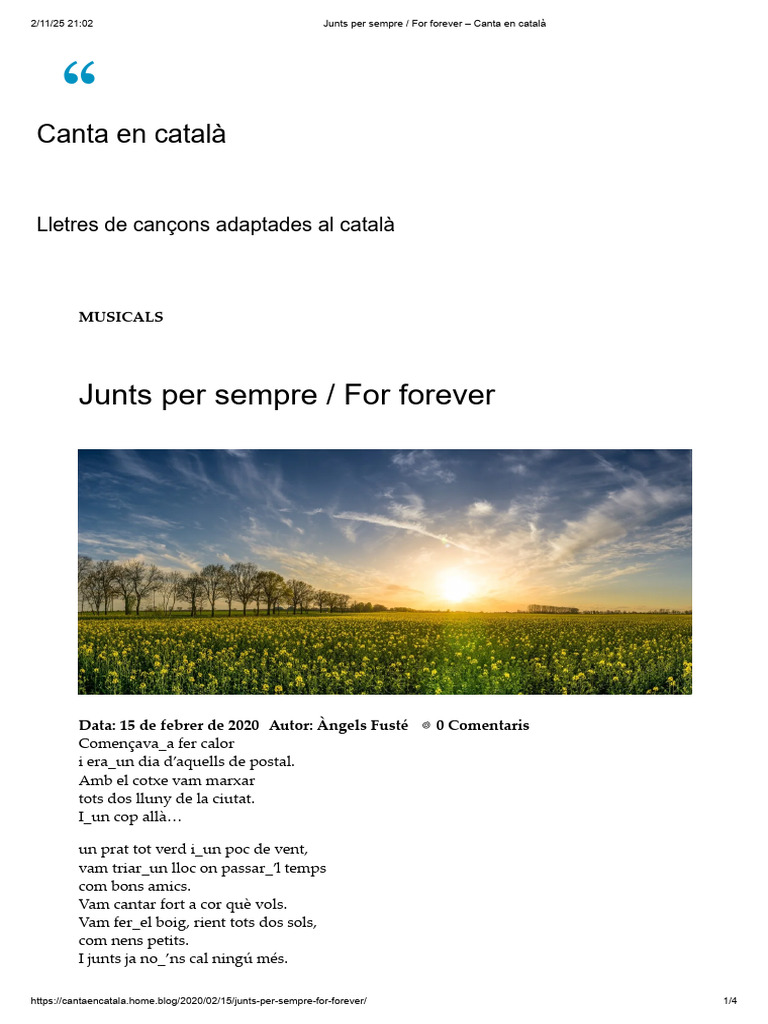 2/11/25 21:02 Junts per sempre / For forever – Canta en català

“

Canta en català

Lletres de cançons adaptades al català

MUSICALS

Junts per sempre / For forever

Data: 15 de febrer de 2020 Autor: Àngels Fusté 0 Comentaris
Començava_a fer calor
i era_un dia d’aquells de postal.
Amb el cotxe vam marxar
tots dos lluny de la ciutat.
I_un cop allà…

un prat tot verd i_un poc de vent,
vam triar_un lloc on passar_’l temps
com bons amics.
Vam cantar fort a cor què vols.
Vam fer_el boig, rient tots dos sols,
com nens petits.
I junts ja no_’ns cal ningú més.

https://cantaencatala.home.blog/2020/02/15/junts-per-sempre-for-forever/ 1/4